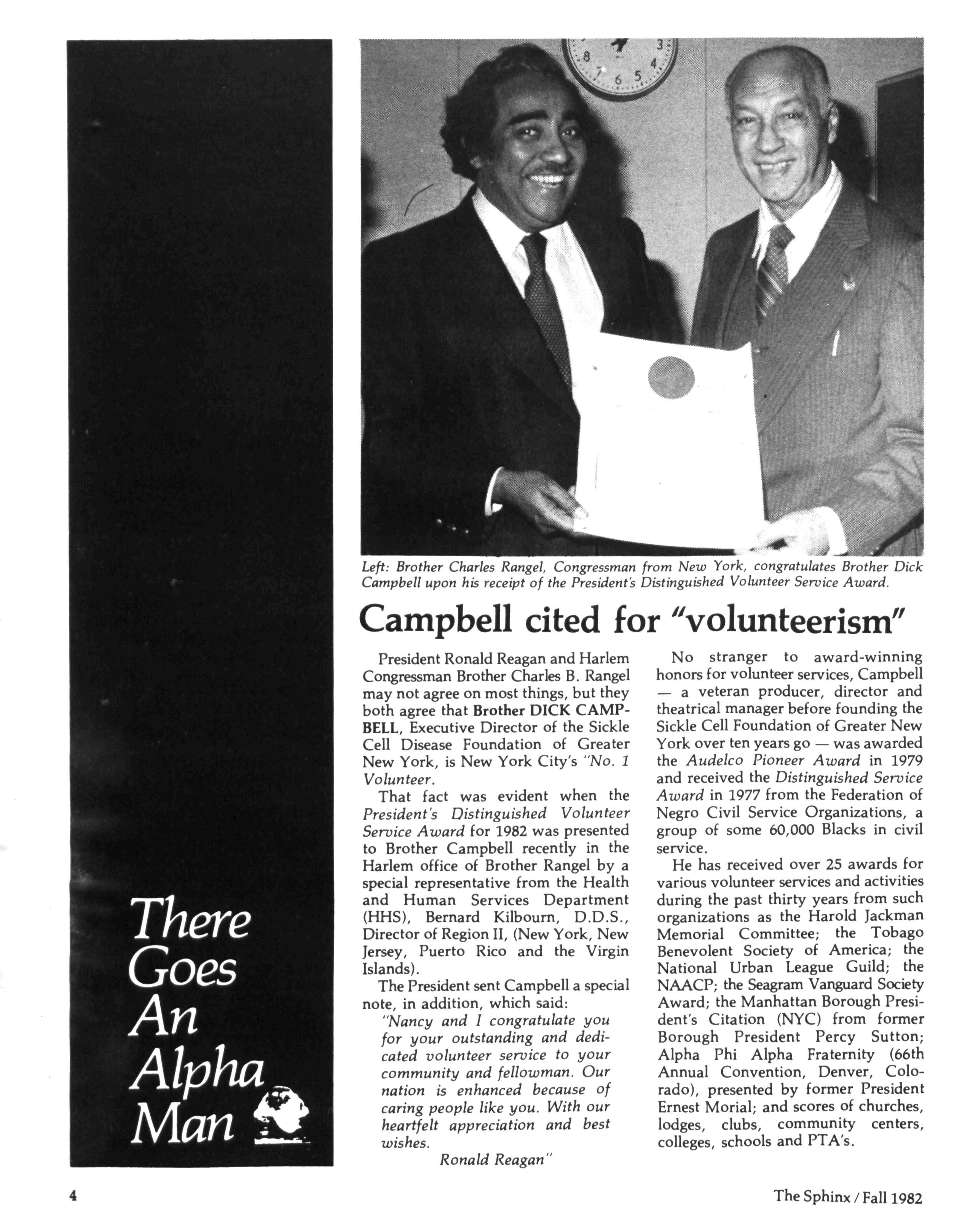 There Goes An Alpha Man

Left: Brother Charles Rangel, Congressman from New York, congratulates Brother Dick Campbell upon his receipt of the President's Distinguished Volunteer Service Award.

Campbell cited for "volunteerism"

President Ronald Reagan and Harlem Congressman Brother Charles B. Rangel may not agree on most things, but they both agree that Brother DICK CAMPBELL, Executive Director of the Sickle Cell Disease Foundation of Greater New York, is New York City's "No. 1 Volunteer.

That fact was evident when the President's Distinguished Volunteer Service Award for 1982 was presented to Brother Campbell recently in the Harlem office of Brother Rangel by a special representative from the Health and Human Services Department (HHS), Bernard Kilbourn, D.D.S., Director of Region II, (New York, New Jersey, Puerto Rico and the Virgin Islands).

The President sent Campbell a special note, in addition, which said:

"Nancy and I congratulate you for your outstanding and dedicated volunteer service to your community and fellowman. Our nation is enhanced because of caring people like you. With our heartfelt appreciation and best wishes.

Ronald Reagan"

No stranger to award-winning honors for volunteer services, Campbell — a veteran producer, director and theatrical manager before founding the Sickle Cell Foundation of Greater New York over ten years go — was awarded the Audelco Pioneer Award in 1979 and received the Distinguished Service Award in 1977 from the Federation of Negro Civil Service Organizations, a group of some 60,000 Blacks in civil service.

He has received over 25 awards for various volunteer services and activities during the past thirty years from such organizations as the Harold Jackman Memorial Committee; the Tobago Benevolent Society of America; the National Urban League Guild; the NAACP; the Seagram Vanguard Society Award; the Manhattan Borough President's Citation (NYC) from former Borough President Percy Sutton; Alpha Phi Alpha Fraternity (66th Annual Convention, Denver, Colorado), presented by former President Ernest Morial; and scores of churches, lodges, clubs, community centers, colleges, schools and PTA's.

4

The Sphinx / Fall 1982